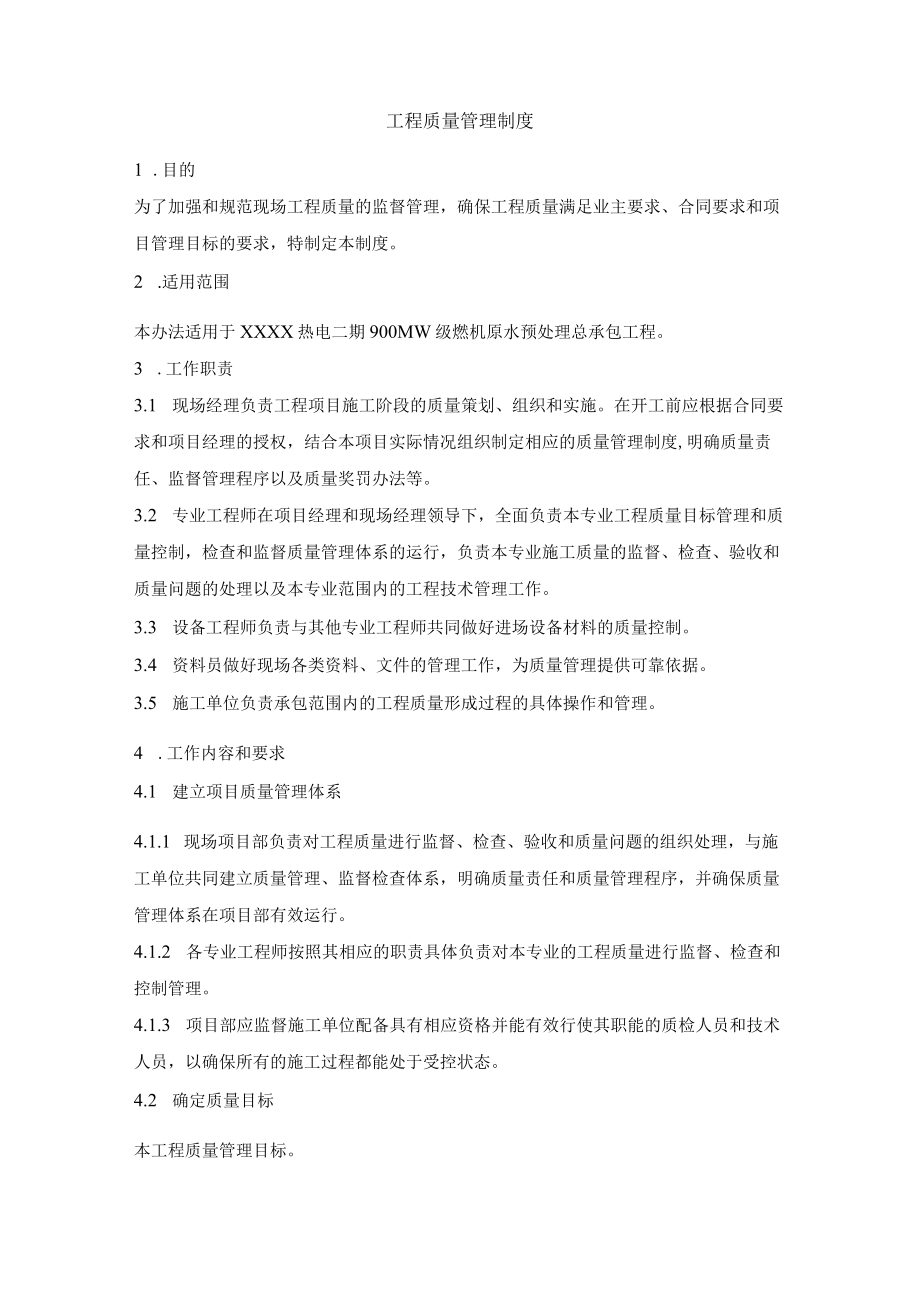 工程质量管理制度

1 . 目的

为了加强和规范现场工程质量的监督管理，确保工程质量满足业主要求、合同要求和项目管理目标的要求，特制定本制度。

2 .适用范围

本办法适用于XXXX热电二期900MW级燃机原水预处理总承包工程。

3 . 工作职责

3.1 现场经理负责工程项目施工阶段的质量策划、组织和实施。在开工前应根据合同要求和项目经理的授权，结合本项目实际情况组织制定相应的质量管理制度，明确质量责任、监督管理程序以及质量奖罚办法等。

3.2 专业工程师在项目经理和现场经理领导下，全面负责本专业工程质量目标管理和质量控制，检查和监督质量管理体系的运行，负责本专业施工质量的监督、检查、验收和质量问题的处理以及本专业范围内的工程技术管理工作。

3.3 设备工程师负责与其他专业工程师共同做好进场设备材料的质量控制。

3.4 资料员做好现场各类资料、文件的管理工作，为质量管理提供可靠依据。

3.5 施工单位负责承包范围内的工程质量形成过程的具体操作和管理。

4 . 工作内容和要求

4.1 建立项目质量管理体系

4.1.1 现场项目部负责对工程质量进行监督、检查、验收和质量问题的组织处理，与施工单位共同建立质量管理、监督检查体系，明确质量责任和质量管理程序，并确保质量管理体系在项目部有效运行。

4.1.2 各专业工程师按照其相应的职责具体负责对本专业的工程质量进行监督、检查和控制管理。

4.1.3 项目部应监督施工单位配备具有相应资格并能有效行使其职能的质检人员和技术人员，以确保所有的施工过程都能处于受控状态。

4.2 确定质量目标

本工程质量管理目标。